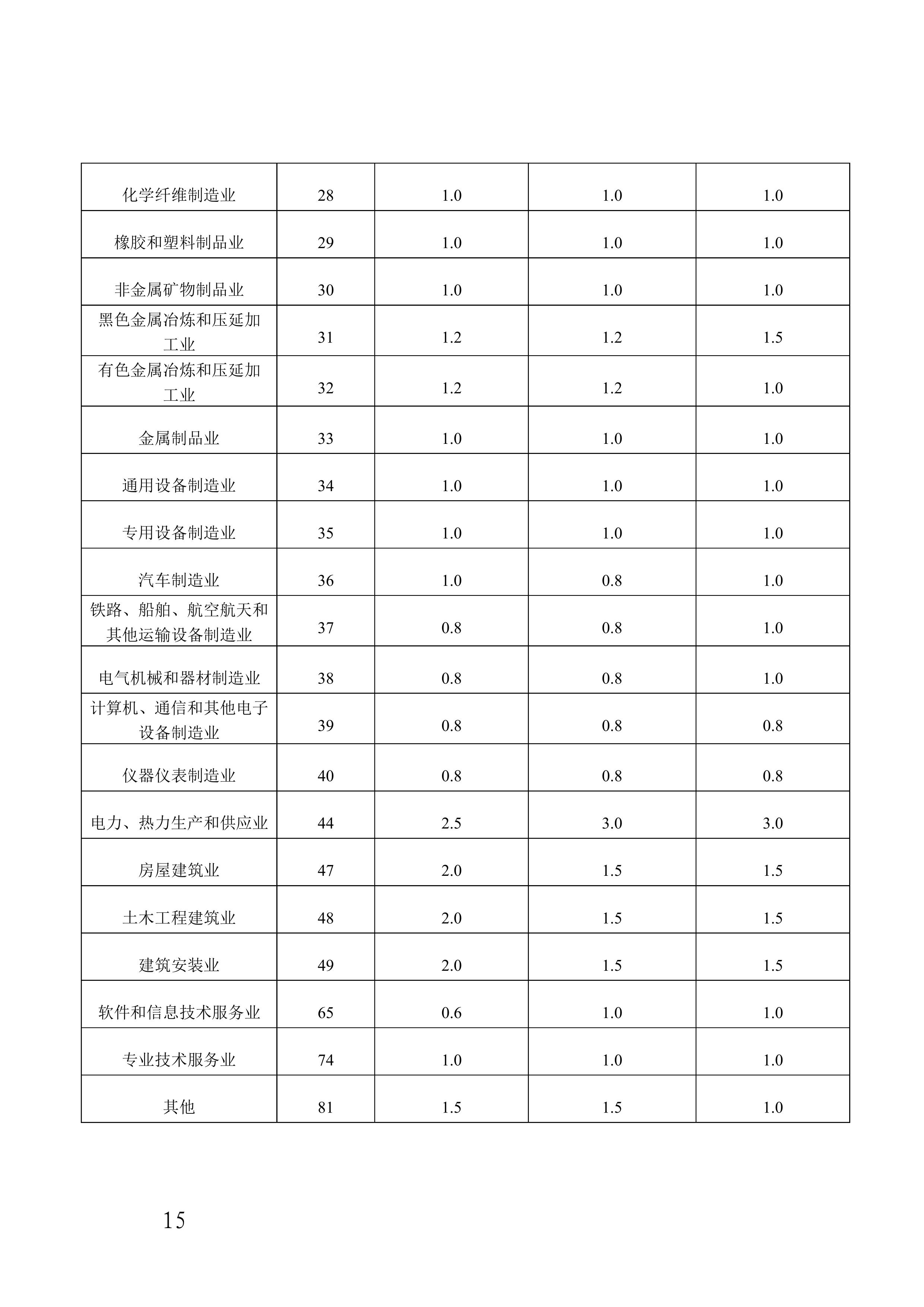 | 化学纤维制造业 | 28 | 1.0 | 1.0 | 1.0 |
|---|---|---|---|---|
| 橡胶和塑料制品业 | 29 | 1.0 | 1.0 | 1.0 |
| 非金属矿物制品业 | 30 | 1.0 | 1.0 | 1.0 |
| 黑色金属冶炼和压延加工业 | 31 | 1.2 | 1.2 | 1.5 |
| 有色金属冶炼和压延加工业 | 32 | 1.2 | 1.2 | 1.0 |
| 金属制品业 | 33 | 1.0 | 1.0 | 1.0 |
| 通用设备制造业 | 34 | 1.0 | 1.0 | 1.0 |
| 专用设备制造业 | 35 | 1.0 | 1.0 | 1.0 |
| 汽车制造业 | 36 | 1.0 | 0.8 | 1.0 |
| 铁路、船舶、航空航天和其他运输设备制造业 | 37 | 0.8 | 0.8 | 1.0 |
| 电气机械和器材制造业 | 38 | 0.8 | 0.8 | 1.0 |
| 计算机、通信和其他电子设备制造业 | 39 | 0.8 | 0.8 | 0.8 |
| 仪器仪表制造业 | 40 | 0.8 | 0.8 | 0.8 |
| 电力、热力生产和供应业 | 44 | 2.5 | 3.0 | 3.0 |
| 房屋建筑业 | 47 | 2.0 | 1.5 | 1.5 |
| 土木工程建筑业 | 48 | 2.0 | 1.5 | 1.5 |
| 建筑安装业 | 49 | 2.0 | 1.5 | 1.5 |
| 软件和信息技术服务业 | 65 | 0.6 | 1.0 | 1.0 |
| 专业技术服务业 | 74 | 1.0 | 1.0 | 1.0 |
| 其他 | 81 | 1.5 | 1.5 | 1.0 |

15